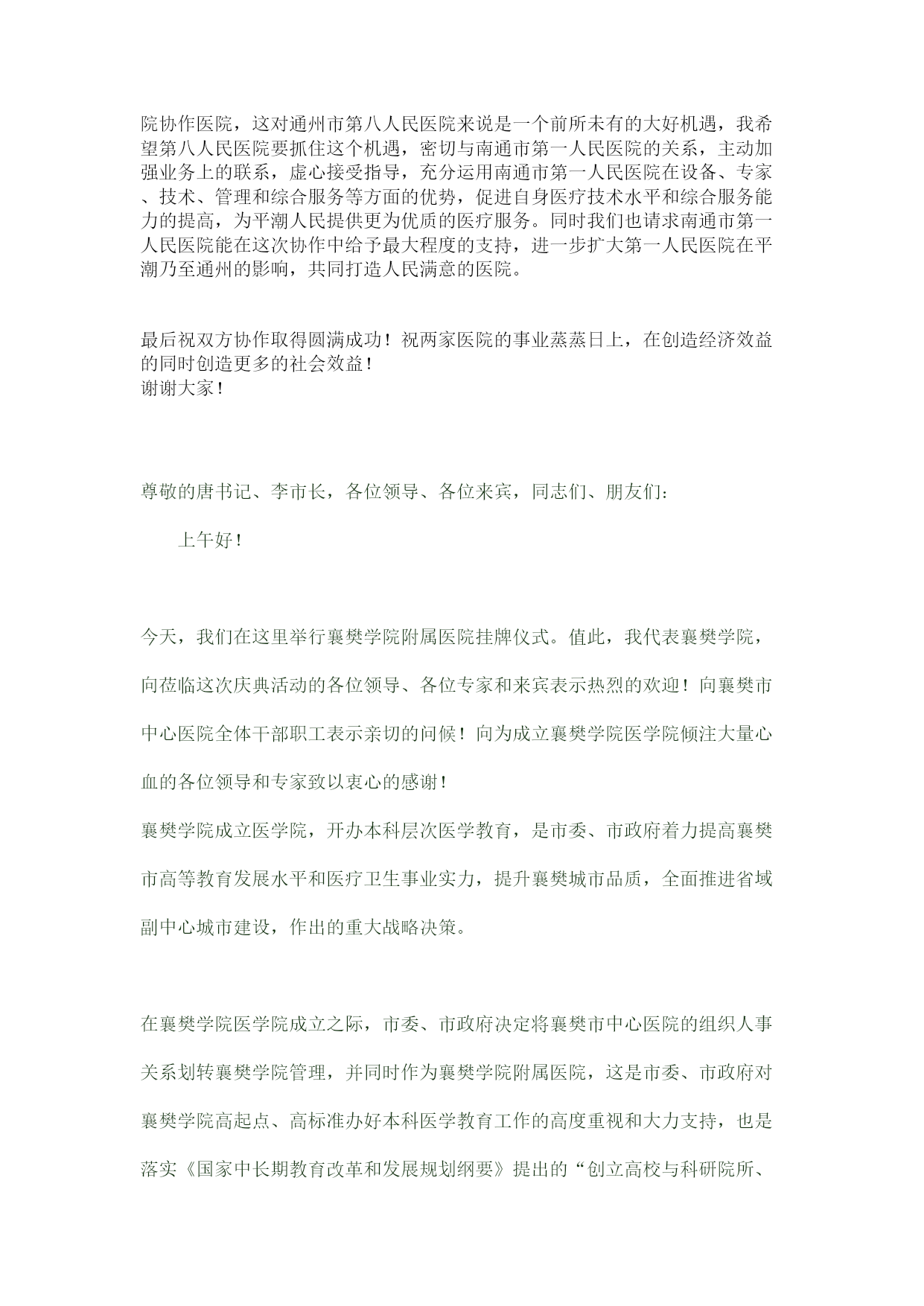 院协作医院，这对通州市第八人民医院来说是一个前所未有的大好机遇，我希望第八人民医院要抓住这个机遇，密切与南通市第一人民医院的关系，主动加强业务上的联系，虚心接受指导，充分运用南通市第一人民医院在设备、专家、技术、管理和综合服务等方面的优势，促进自身医疗技术水平和综合服务能力的提高，为平潮人民提供更为优质的医疗服务。同时我们也请求南通市第一人民医院能在这次协作中给予最大程度的支持，进一步扩大第一人民医院在平潮乃至通州的影响，共同打造人民满意的医院。

最后祝双方协作取得圆满成功！祝两家医院的事业蒸蒸日上，在创造经济效益的同时创造更多的社会效益！
谢谢大家！

尊敬的唐书记、李市长，各位领导、各位来宾，同志们、朋友们：

上午好！

今天，我们在这里举行襄樊学院附属医院挂牌仪式。值此，我代表襄樊学院，向莅临这次庆典活动的各位领导、各位专家和来宾表示热烈的欢迎！向襄樊市中心医院全体干部职工表示亲切的问候！向为成立襄樊学院医学院倾注大量心血的各位领导和专家致以衷心的感谢！
襄樊学院成立医学院，开办本科层次医学教育，是市委、市政府着力提高襄樊市高等教育发展水平和医疗卫生事业实力，提升襄樊城市品质，全面推进省域副中心城市建设，作出的重大战略决策。

在襄樊学院医学院成立之际，市委、市政府决定将襄樊市中心医院的组织人事关系划转襄樊学院管理，并同时作为襄樊学院附属医院，这是市委、市政府对襄樊学院高起点、高标准办好本科医学教育工作的高度重视和大力支持，也是落实《国家中长期教育改革和发展规划纲要》提出的“创立高校与科研院所、